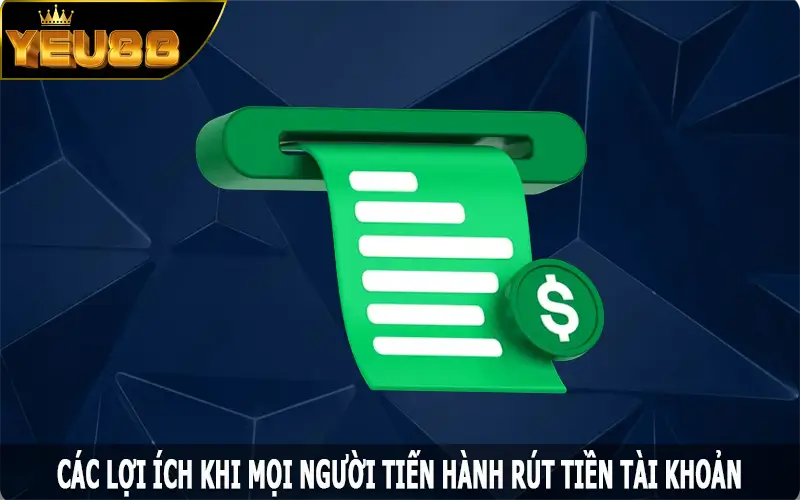 YEU88

$

CÁC LỢI ÍCH KHI MỌI NGƯỜI TIẾN HÀNH RÚT TIỀN TÀI KHOẢN